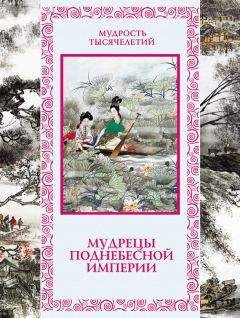 МУДРОСТЬ ТЫСЯЧЕЛЕТИЙ

МУДРЕЦЫ ПОДНЕБЕСНОЙ ИМПЕРИИ